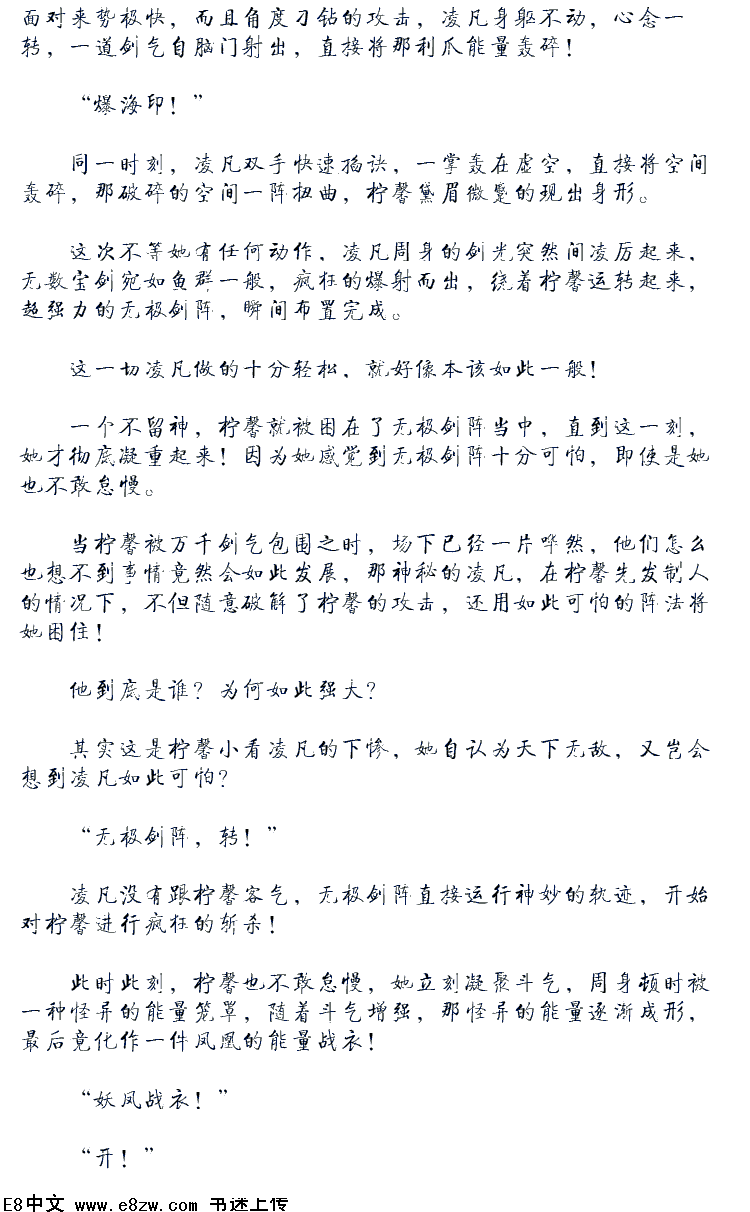 面对来势极快，而且角度刁钻的攻击，凌凡身躯不动，心念一转，一道剑气自脑门射出，直接将那利爪能量轰碎！

“爆海印！”

同一时刻，凌凡双手快速掐诀，一掌轰在虚空，直接将空间轰碎，那破碎的空间一阵扭曲，柠馨黛眉微蹙的现出身形。

这次不等她有任何动作，凌凡周身的剑光突然间凌厉起来，无数宝剑宛如鱼群一般，疯狂的爆射而出，绕着柠馨运转起来，超强力的无极剑阵，瞬间布置完成。

这一切凌凡做的十分轻松，就好像本该如此一般！

一个不留神，柠馨就被困在了无极剑阵当中，直到这一刻，她才彻底凝重起来！因为她感觉到无极剑阵十分可怕，即使是她也不敢怠慢。

当柠馨被万千剑气包围之时，场下已经一片哗然，他们怎么也想不到事情竟然会如此发展，那神秘的凌凡，在柠馨先发制人的情况下，不但随意破解了柠馨的攻击，还用如此可怕的阵法将她困住！

他到底是谁？为何如此强大？

其实这是柠馨小看凌凡的下惨，她自认为天下无敌，又岂会想到凌凡如此可怕？

“无极剑阵，转！”

凌凡没有跟柠馨客气，无极剑阵直接运行神妙的轨迹，开始对柠馨进行疯狂的斩杀！

此时此刻，柠馨也不敢怠慢，她立刻凝聚斗气，周身顿时被一种怪异的能量笼罩，随着斗气增强，那怪异的能量逐渐成形，最后竟化作一件凤凰的能量战衣！

“妖凤战衣！”

“开！”

E8中文 www.e8zw.com 书迷上传